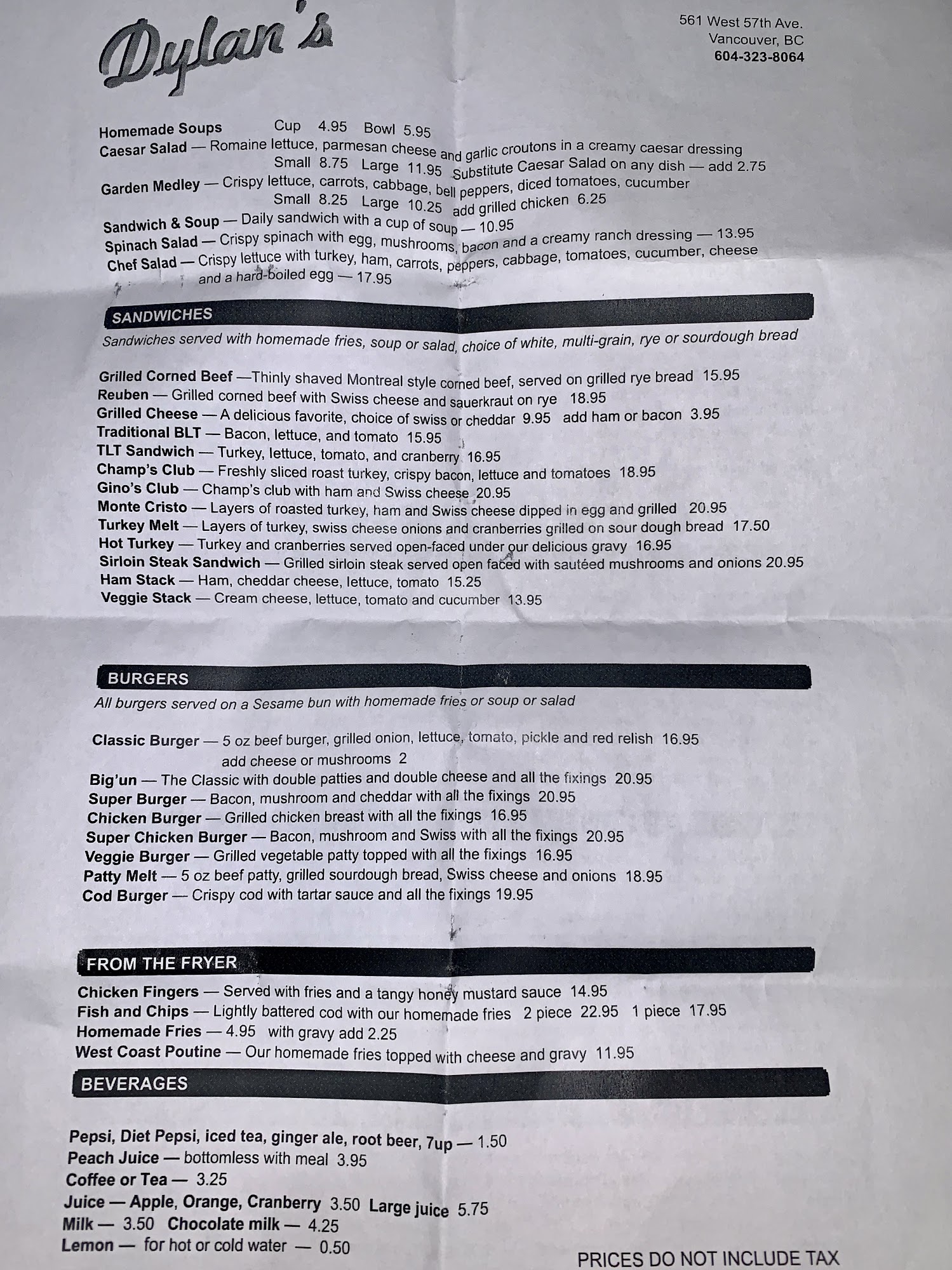 Dylan's

561 West 57th Ave.
Vancouver, BC
604-323-8064

Homemade Soups Cup 4.95 Bowl 5.95
Caesar Salad — Romaine lettuce, parmesan cheese and garlic croutons in a creamy caesar dressing
Small 8.75 Large 11.95 Substitute Caesar Salad on any dish — add 2.75
Garden Medley — Crispy lettuce, carrots, cabbage, bell peppers, diced tomatoes, cucumber
Small 8.25 Large 10.25 add grilled chicken 6.25
Sandwich & Soup — Daily sandwich with a cup of soup — 10.95
Spinach Salad — Crispy spinach with egg, mushrooms, bacon and a creamy ranch dressing — 13.95
Chef Salad — Crispy lettuce with turkey, ham, carrots, peppers, cabbage, tomatoes, cucumber, cheese and a hard-boiled egg — 17.95

SANDWICHES
Sandwiches served with homemade fries, soup or salad, choice of white, multi-grain, rye or sourdough bread

Grilled Corned Beef —Thinly shaved Montreal style corned beef, served on grilled rye bread 15.95
Reuben — Grilled corned beef with Swiss cheese and sauerkraut on rye 18.95
Grilled Cheese — A delicious favorite, choice of swiss or cheddar 9.95 add ham or bacon 3.95
Traditional BLT — Bacon, lettuce, and tomato 15.95
TLT Sandwich — Turkey, lettuce, tomato, and cranberry 16.95
Champ's Club — Freshly sliced roast turkey, crispy bacon, lettuce and tomatoes 18.95
Gino's Club — Champ's club with ham and Swiss cheese 20.95
Monte Cristo — Layers of roasted turkey, ham and Swiss cheese dipped in egg and grilled 20.95
Turkey Melt — Layers of turkey, swiss cheese onions and cranberries grilled on sour dough bread 17.50
Hot Turkey — Turkey and cranberries served open-faced under our delicious gravy 16.95
Sirloin Steak Sandwich — Grilled sirloin steak served open faced with sautéed mushrooms and onions 20.95
Ham Stack — Ham, cheddar cheese, lettuce, tomato 15.25
Veggie Stack — Cream cheese, lettuce, tomato and cucumber 13.95

BURGERS
All burgers served on a Sesame bun with homemade fries or soup or salad

Classic Burger — 5 oz beef burger, grilled onion, lettuce, tomato, pickle and red relish 16.95
add cheese or mushrooms 2
Big'un — The Classic with double patties and double cheese and all the fixings 20.95
Super Burger — Bacon, mushroom and cheddar with all the fixings 20.95
Chicken Burger — Grilled chicken breast with all the fixings 16.95
Super Chicken Burger — Bacon, mushroom and Swiss with all the fixings 20.95
Veggie Burger — Grilled vegetable patty topped with all the fixings 16.95
Patty Melt — 5 oz beef patty, grilled sourdough bread, Swiss cheese and onions 18.95
Cod Burger — Crispy cod with tartar sauce and all the fixings 19.95

FROM THE FRYER
Chicken Fingers — Served with fries and a tangy honey mustard sauce 14.95
Fish and Chips — Lightly battered cod with our homemade fries 2 piece 22.95 1 piece 17.95
Homemade Fries — 4.95 with gravy add 2.25
West Coast Poutine — Our homemade fries topped with cheese and gravy 11.95

BEVERAGES

Pepsi, Diet Pepsi, iced tea, ginger ale, root beer, 7up — 1.50
Peach Juice — bottomless with meal 3.95
Coffee or Tea — 3.25
Juice — Apple, Orange, Cranberry 3.50 Large juice 5.75
Milk — 3.50 Chocolate milk — 4.25
Lemon — for hot or cold water — 0.50

PRICES DO NOT INCLUDE TAX